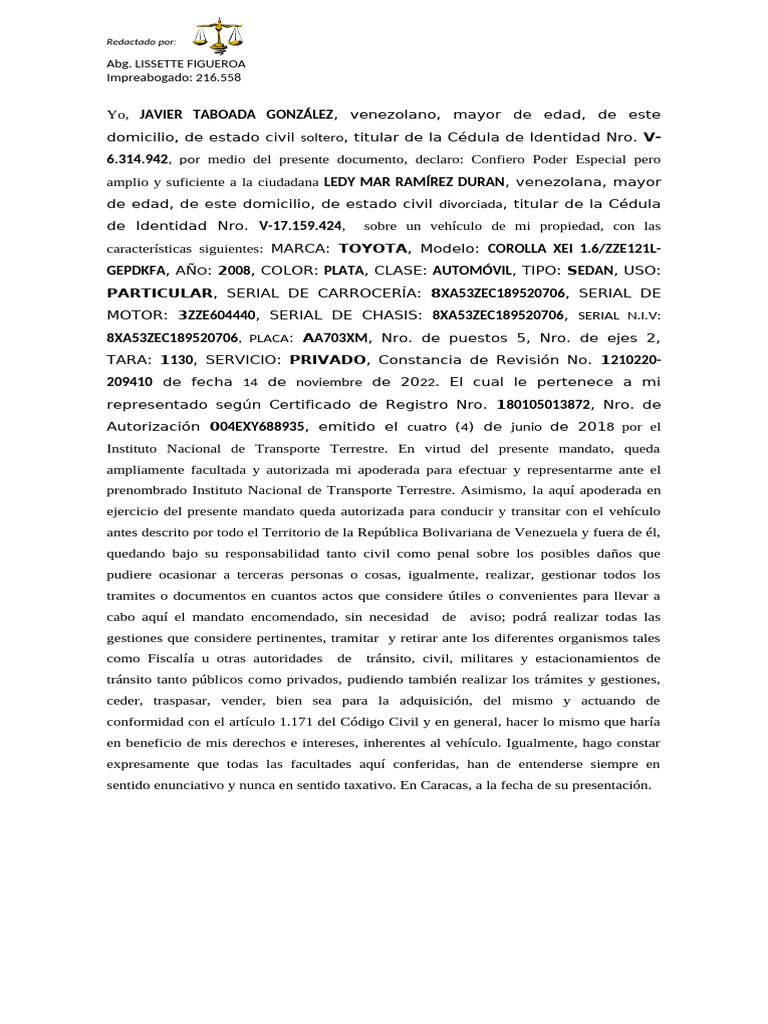 Redactado por:

Abg. LISSETTE FIGUEROA
Impreabogado: 216.558

Yo, JAVIER TABOADA GONZÁLEZ, venezolano, mayor de edad, de este domicilio, de estado civil soltero, titular de la Cédula de Identidad Nro. V-6.314.942, por medio del presente documento, declaro: Confiero Poder Especial pero amplio y suficiente a la ciudadana LEDY MAR RAMÍREZ DURAN, venezolana, mayor de edad, de este domicilio, de estado civil divorciada, titular de la Cédula de Identidad Nro. V-17.159.424, sobre un vehículo de mi propiedad, con las características siguientes: MARCA: TOYOTA, Modelo: COROLLA XEI 1.6/ZZE121L-GEPDKFA, AÑO: 2008, COLOR: PLATA, CLASE: AUTOMÓVIL, TIPO: SEDAN, USO: PARTICULAR, SERIAL DE CARROCERÍA: 8XA53ZEC189520706, SERIAL DE MOTOR: 3ZZE604440, SERIAL DE CHASIS: 8XA53ZEC189520706, SERIAL N.I.V: 8XA53ZEC189520706, PLACA: AA703XM, Nro. de puestos 5, Nro. de ejes 2, TARA: 1130, SERVICIO: PRIVADO, Constancia de Revisión No. 1210220-209410 de fecha 14 de noviembre de 2022. El cual le pertenece a mi representado según Certificado de Registro Nro. 180105013872, Nro. de Autorización 004EXY688935, emitido el cuatro (4) de junio de 2018 por el Instituto Nacional de Transporte Terrestre. En virtud del presente mandato, queda ampliamente facultada y autorizada mi apoderada para efectuar y representarme ante el prenombrado Instituto Nacional de Transporte Terrestre. Asimismo, la aquí apoderada en ejercicio del presente mandato queda autorizada para conducir y transitar con el vehículo antes descrito por todo el Territorio de la República Bolivariana de Venezuela y fuera de él, quedando bajo su responsabilidad tanto civil como penal sobre los posibles daños que pudiere ocasionar a terceras personas o cosas, igualmente, realizar, gestionar todos los tramites o documentos en cuantos actos que considere útiles o convenientes para llevar a cabo aquí el mandato encomendado, sin necesidad de aviso; podrá realizar todas las gestiones que considere pertinentes, tramitar y retirar ante los diferentes organismos tales como Fiscalía u otras autoridades de tránsito, civil, militares y estacionamientos de tránsito tanto públicos como privados, pudiendo también realizar los trámites y gestiones, ceder, traspasar, vender, bien sea para la adquisición, del mismo y actuando de conformidad con el artículo 1.171 del Código Civil y en general, hacer lo mismo que haría en beneficio de mis derechos e intereses, inherentes al vehículo. Igualmente, hago constar expresamente que todas las facultades aquí conferidas, han de entenderse siempre en sentido enunciativo y nunca en sentido taxativo. En Caracas, a la fecha de su presentación.